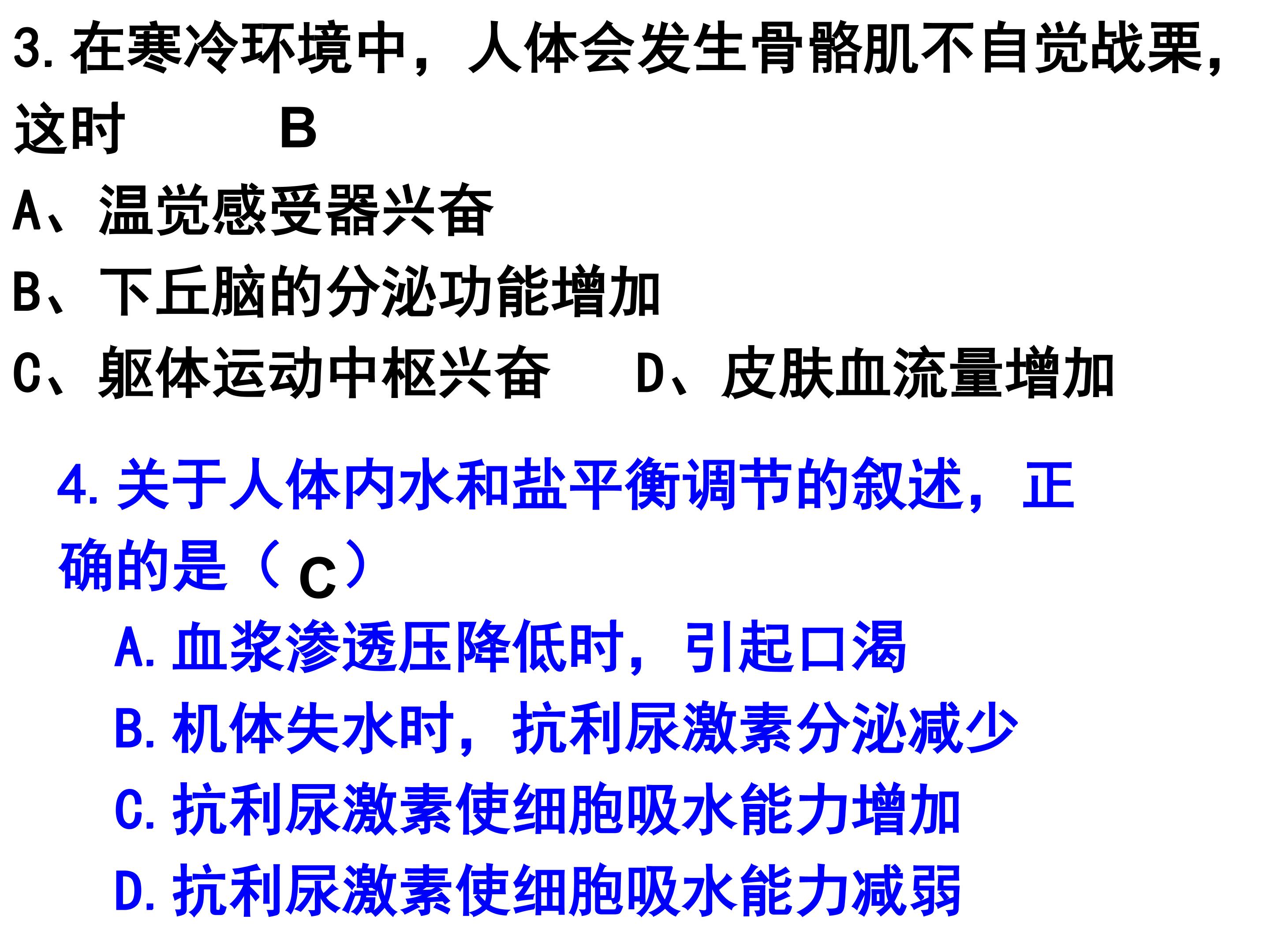 3.在寒冷环境中，人体会发生骨骼肌不自觉战栗，这时 B

A、温觉感受器兴奋

B、下丘脑的分泌功能增加

C、躯体运动中枢兴奋 D、皮肤血流量增加

4.关于人体内水和盐平衡调节的叙述，正确的是（C）

A.血浆渗透压降低时，引起口渴

B.机体失水时，抗利尿激素分泌减少

C.抗利尿激素使细胞吸水能力增加

D.抗利尿激素使细胞吸水能力减弱